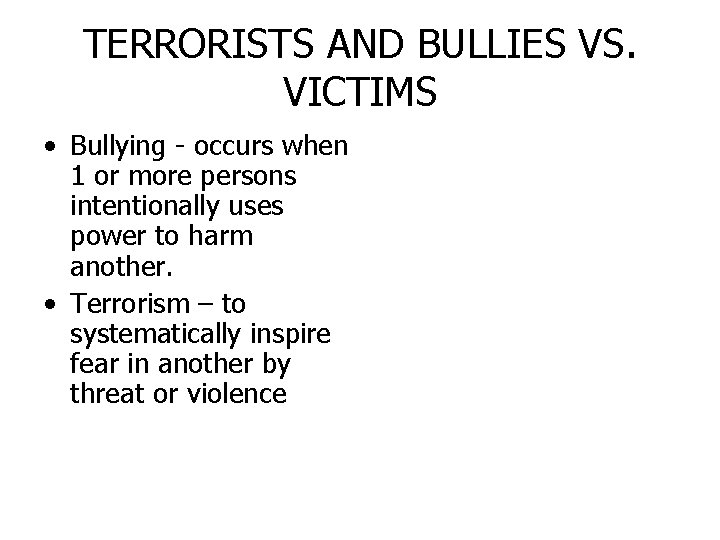 TERRORISTS AND BULLIES VS. VICTIMS

• Bullying - occurs when 1 or more persons intentionally uses power to harm another.
• Terrorism – to systematically inspire fear in another by threat or violence